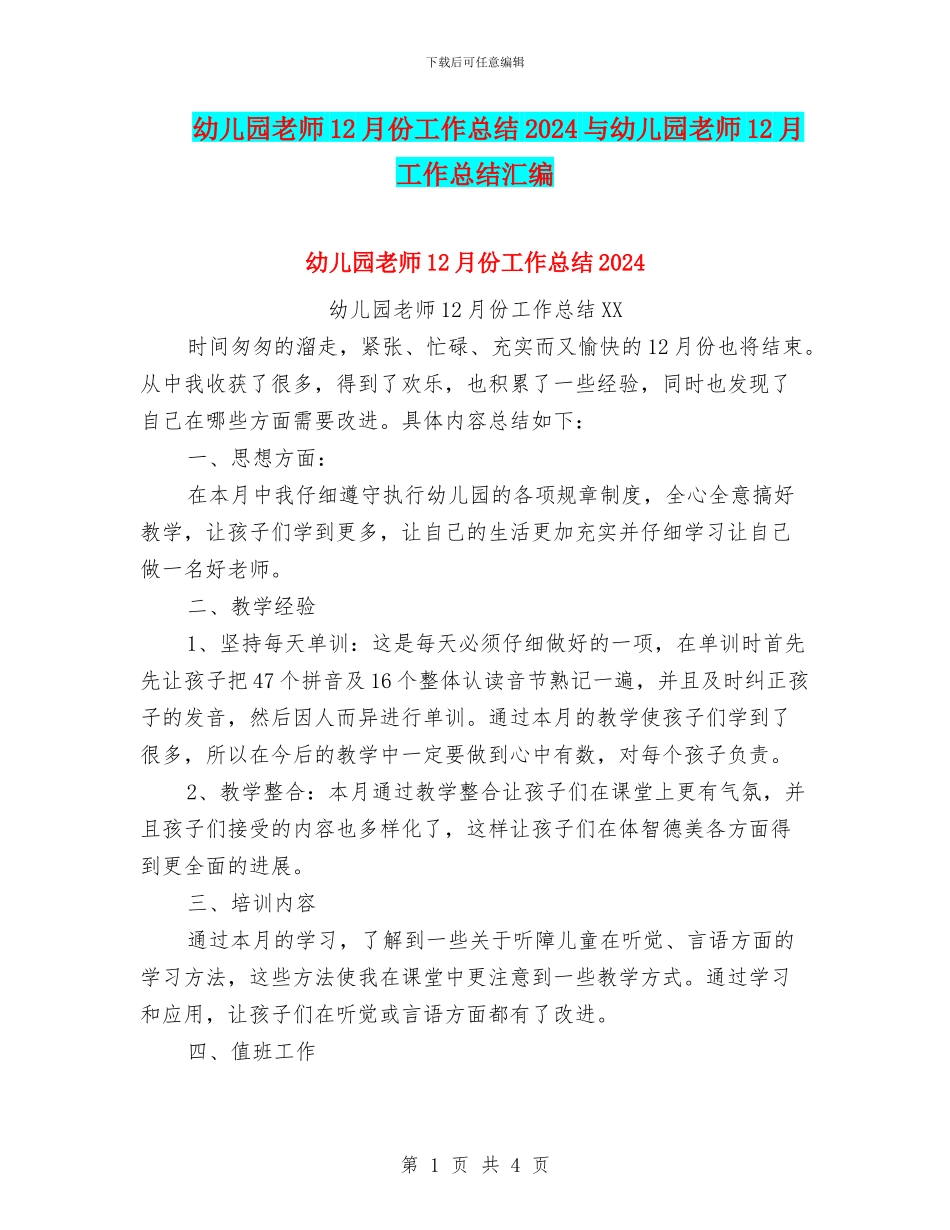 下载后可任意编辑

幼儿园老师12月份工作总结2024与幼儿园老师12月工作总结汇编

幼儿园老师12月份工作总结2024

幼儿园老师12月份工作总结XX

时间匆匆的溜走，紧张、忙碌、充实而又愉快的12月份也将结束。从中我收获了很多，得到了欢乐，也积累了一些经验，同时也发现了自己在哪些方面需要改进。具体内容总结如下：

一、思想方面：

在本月中我仔细遵守执行幼儿园的各项规章制度，全心全意搞好教学，让孩子们学到更多，让自己的生活更加充实并仔细学习让自己做一名好老师。

二、教学经验

1、坚持每天单训：这是每天必须仔细做好的一项，在单训时首先先让孩子把47个拼音及16个整体认读音节熟记一遍，并且及时纠正孩子的发音，然后因人而异进行单训。通过本月的教学使孩子们学到了很多，所以在今后的教学中一定要做到心中有数，对每个孩子负责。

2、教学整合：本月通过教学整合让孩子们在课堂上更有气氛，并且孩子们接受的内容也多样化了，这样让孩子们在体智德美各方面得到更全面的进展。

三、培训内容

通过本月的学习，了解到一些关于听障儿童在听觉、言语方面的学习方法，这些方法使我在课堂中更注意到一些教学方式。通过学习和应用，让孩子们在听觉或言语方面都有了改进。

四、值班工作

第 1 页 共 4 页